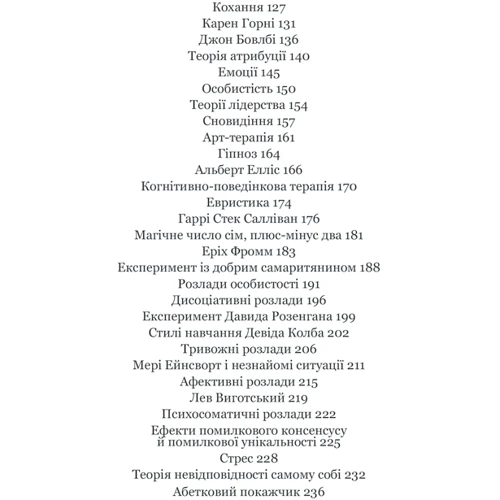 Кохання 127
Карен Горні 131
Джон Бовлбі 136
Теорія атрибуції 140
Емоції 145
Особистість 150
Теорії лідерства 154
Сновидіння 157
Арт-терапія 161
Гіпноз 164
Альберт Елліс 166
Когнітивно-поведінкова терапія 170
Евристика 174
Гаррі Стек Салліван 176
Магічне число сім, плюс-мінус два 181
Еріх Фромм 183
Експеримент із добрим самаритянином 188
Розлади особистості 191
Дисоціативні розлади 196
Експеримент Давида Розенгана 199
Стилі навчання Девіда Колба 202
Тривожні розлади 206
Мері Ейнсворт і незнайомі ситуації 211
Афективні розлади 215
Лев Виготський 219
Психосоматичні розлади 222
Ефекти помилкового консенсусу й помилкової унікальності 225
Стрес 228
Теорія невідповідності самому собі 232
Абетковий покажчик 236